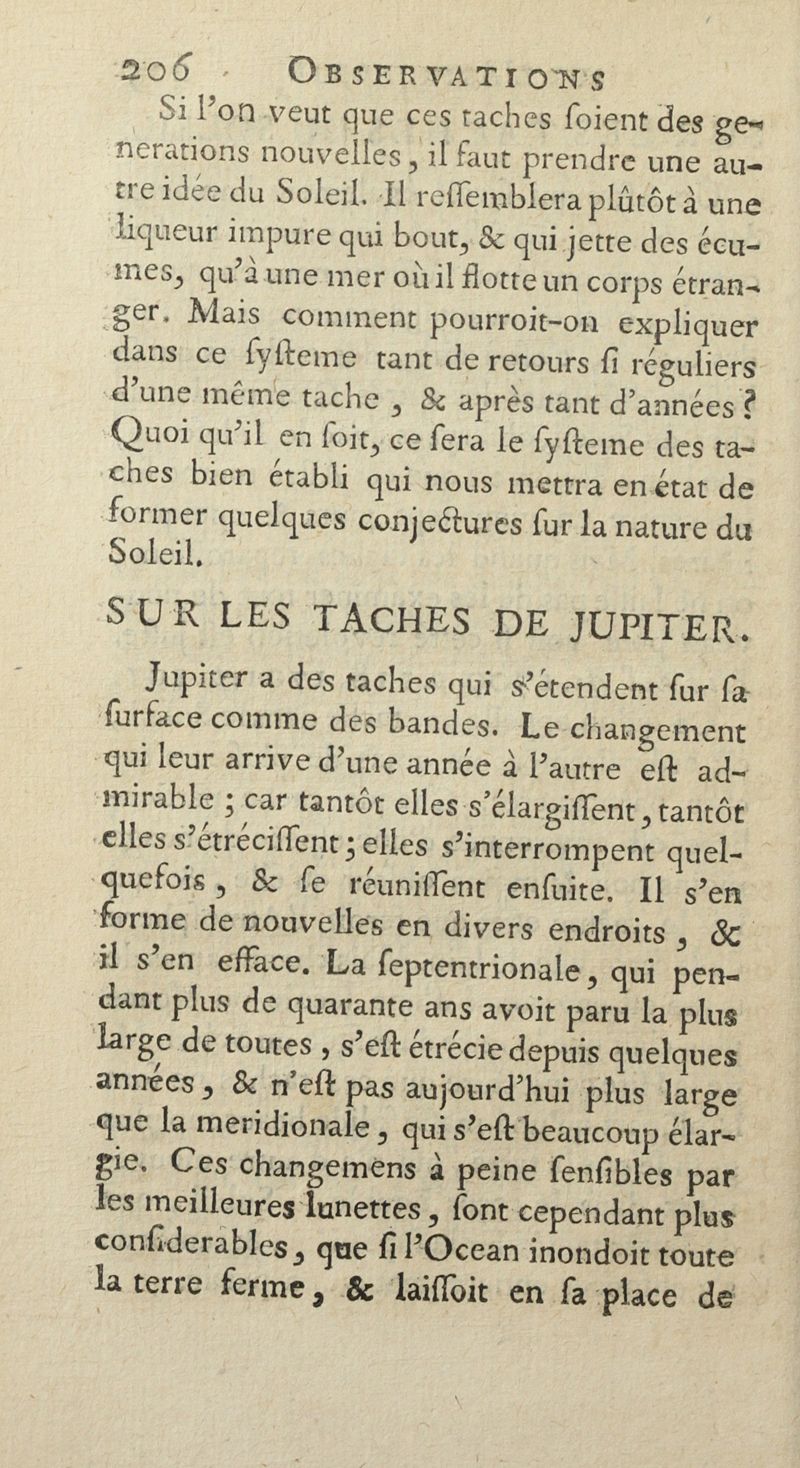 206 OBSERVATIONS

Si l'on veut que ces taches ſoient des generations nouvelles, il faut prendre une autre idée du Soleil. Il reſſemblera plûtôt à une liqueur impure qui bout, & qui jette des écumes, qu'à une mer où il flotte un corps étranger. Mais comment pourroit-on expliquer dans ce ſyſteme tant de retours ſi réguliers d'une même tache, & après tant d'années ? Quoi qu'il en ſoit, ce ſera le ſyſteme des taches bien établi qui nous mettra en état de former quelques conjectures ſur la nature du Soleil.

SUR LES TACHES DE JUPITER.

Jupiter a des taches qui s'étendent ſur ſa ſurface comme des bandes. Le changement qui leur arrive d'une année à l'autre eſt admirable ; car tantôt elles s'élargiſſent, tantôt elles s'étréciſſent ; elles s'interrompent quelquefois, & ſe réuniſſent enſuite. Il s'en forme de nouvelles en divers endroits, & il s'en efface. La ſeptentrionale, qui pendant plus de quarante ans avoit paru la plus large de toutes, s'eſt étrécie depuis quelques années, & n'eſt pas aujourd'hui plus large que la meridionale, qui s'eſt beaucoup élargie. Ces changemens à peine ſenſibles par les meilleures lunettes, ſont cependant plus conſiderables, que ſi l'Ocean inondoit toute la terre ferme, & laiſſoit en ſa place de